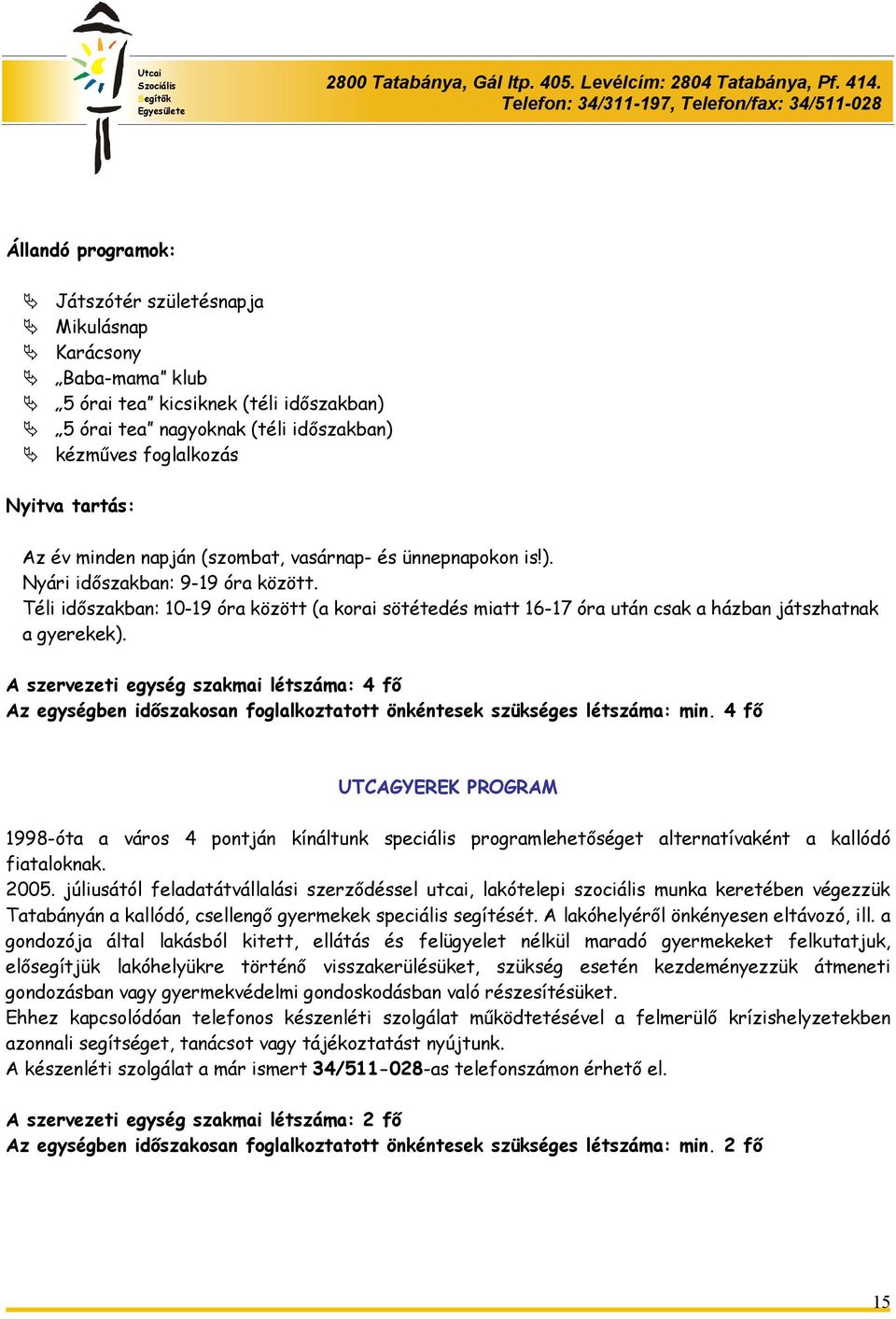 Utcai
Szociális
Segítők
Egyesülete

2800 Tatabánya, Gál ltp. 405. Levélcím: 2804 Tatabánya, Pf. 414.
Telefon: 34/311-197, Telefon/fax: 34/511-028

Állandó programok:

Játszótér születésnapja
Mikulásnap
Karácsony
„Baba-mama” klub
„5 órai tea” kicsiknek (téli időszakban)
„5 órai tea” nagyoknak (téli időszakban)
kézműves foglalkozás

Nyitva tartás:

Az év minden napján (szombat, vasárnap- és ünnepnapokon is!).
Nyári időszakban: 9-19 óra között.
Téli időszakban: 10-19 óra között (a korai sötétedés miatt 16-17 óra után csak a házban játszhatnak a gyerekek).

A szervezeti egység szakmai létszáma: 4 fő
Az egységben időszakosan foglalkoztatott önkéntesek szükséges létszáma: min. 4 fő

UTCAGYEREK PROGRAM

1998-óta a város 4 pontján kínáltunk speciális programlehetőséget alternatívaként a kallódó fiataloknak.
2005. júliusától feladatátvállalási szerződéssel utcai, lakótelepi szociális munka keretében végezzük Tatabányán a kallódó, csellengő gyermekek speciális segítését. A lakóhelyéről önkényesen eltávozó, ill. a gondozója által lakásból kitett, ellátás és felügyelet nélkül maradó gyermekeket felkutatjuk, elősegítjük lakóhelyükre történő visszakerülésüket, szükség esetén kezdeményezzük átmeneti gondozásban vagy gyermekvédelmi gondoskodásban való részesítésüket.
Ehhez kapcsolódóan telefonos készenléti szolgálat működtetésével a felmerülő krízishelyzetekben azonnali segítséget, tanácsot vagy tájékoztatást nyújtunk.
A készenléti szolgálat a már ismert 34/511-028-as telefonszámon érhető el.

A szervezeti egység szakmai létszáma: 2 fő
Az egységben időszakosan foglalkoztatott önkéntesek szükséges létszáma: min. 2 fő

15